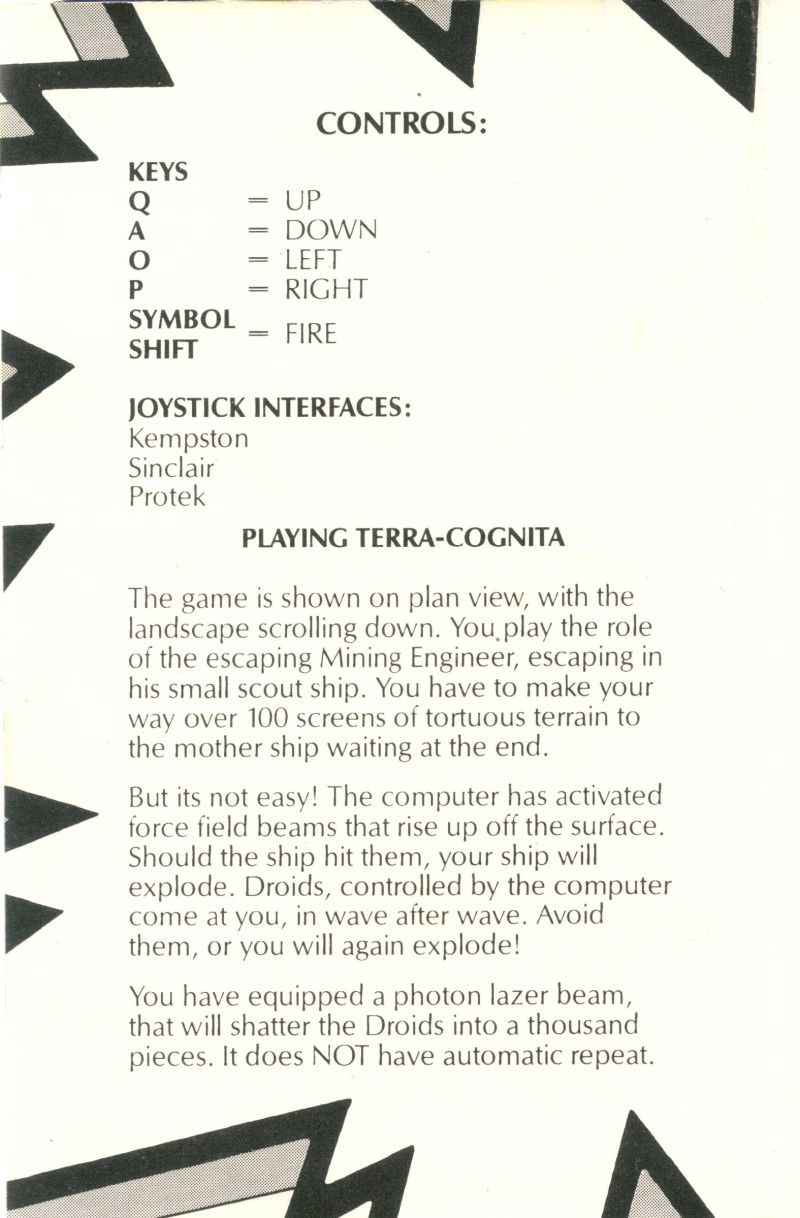 CONTROLS:

KEYS
Q = UP
A = DOWN
O = LEFT
P = RIGHT
SYMBOL SHIFT = FIRE

JOYSTICK INTERFACES:
Kempston
Sinclair
Protek

PLAYING TERRA-COGNITA

The game is shown on plan view, with the landscape scrolling down. You play the role of the escaping Mining Engineer, escaping in his small scout ship. You have to make your way over 100 screens of tortuous terrain to the mother ship waiting at the end.

But its not easy! The computer has activated force field beams that rise up off the surface. Should the ship hit them, your ship will explode. Droids, controlled by the computer come at you, in wave after wave. Avoid them, or you will again explode!

You have equipped a photon lazer beam, that will shatter the Droids into a thousand pieces. It does NOT have automatic repeat.